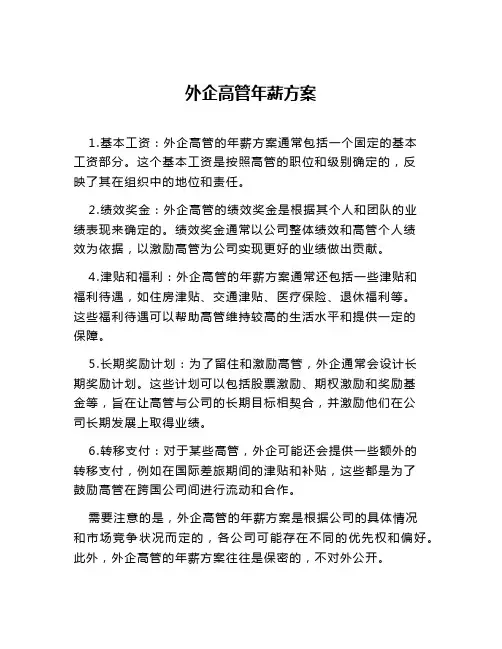 外企高管年薪方案

1.基本工资：外企高管的年薪方案通常包括一个固定的基本工资部分。这个基本工资是按照高管的职位和级别确定的，反映了其在组织中的地位和责任。

2.绩效奖金：外企高管的绩效奖金是根据其个人和团队的业绩表现来确定的。绩效奖金通常以公司整体绩效和高管个人绩效为依据，以激励高管为公司实现更好的业绩做出贡献。

4.津贴和福利：外企高管的年薪方案通常还包括一些津贴和福利待遇，如住房津贴、交通津贴、医疗保险、退休福利等。这些福利待遇可以帮助高管维持较高的生活水平和提供一定的保障。

5.长期奖励计划：为了留住和激励高管，外企通常会设计长期奖励计划。这些计划可以包括股票激励、期权激励和奖励基金等，旨在让高管与公司的长期目标相契合，并激励他们在公司长期发展上取得业绩。

6.转移支付：对于某些高管，外企可能还会提供一些额外的转移支付，例如在国际差旅期间的津贴和补贴，这些都是为了鼓励高管在跨国公司间进行流动和合作。

需要注意的是，外企高管的年薪方案是根据公司的具体情况和市场竞争状况而定的，各公司可能存在不同的优先权和偏好。此外，外企高管的年薪方案往往是保密的，不对外公开。